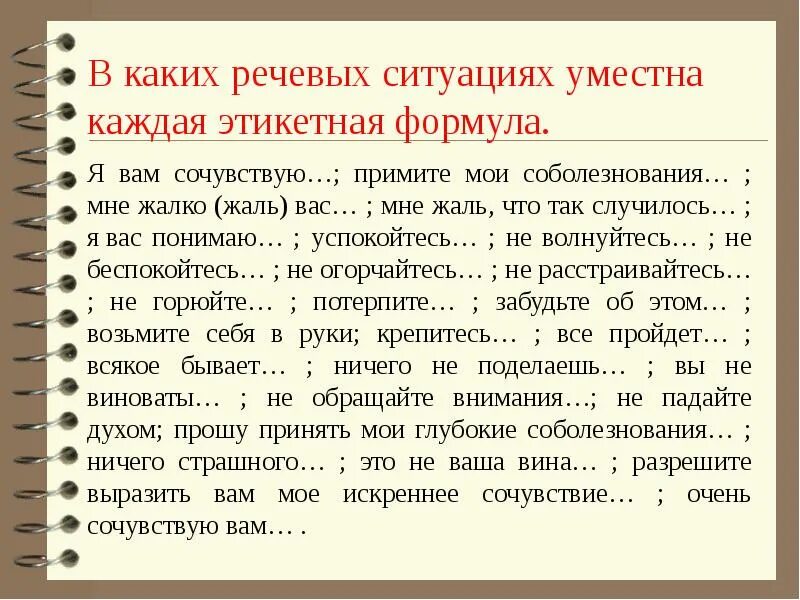 В каких речевых ситуациях уместна каждая этикетная формула.

Я вам сочувствую…; примите мои соболезнования… ; мне жалко (жаль) вас… ; мне жаль, что так случилось… ; я вас понимаю… ; успокойтесь… ; не волнуйтесь… ; не беспокойтесь… ; не огорчайтесь… ; не расстраивайтесь… ; не горюйте… ; потерпите… ; забудьте об этом… ; возьмите себя в руки; крепитесь… ; все пройдет… ; всякое бывает… ; ничего не поделаешь… ; вы не виноваты… ; не обращайте внимания…; не падайте духом; прошу принять мои глубокие соболезнования… ; ничего страшного… ; это не ваша вина… ; разрешите выразить вам мое искреннее сочувствие… ; очень сочувствую вам… .